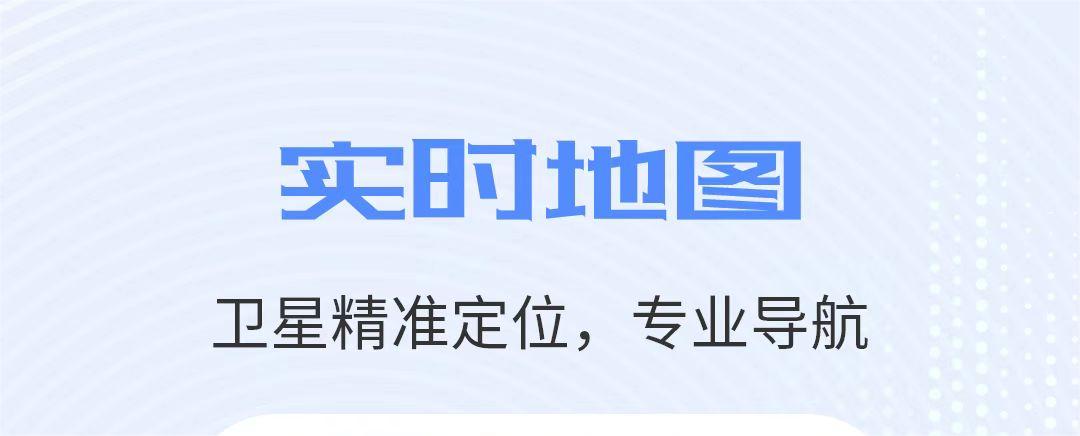 实时地图

卫星精准定位，专业导航